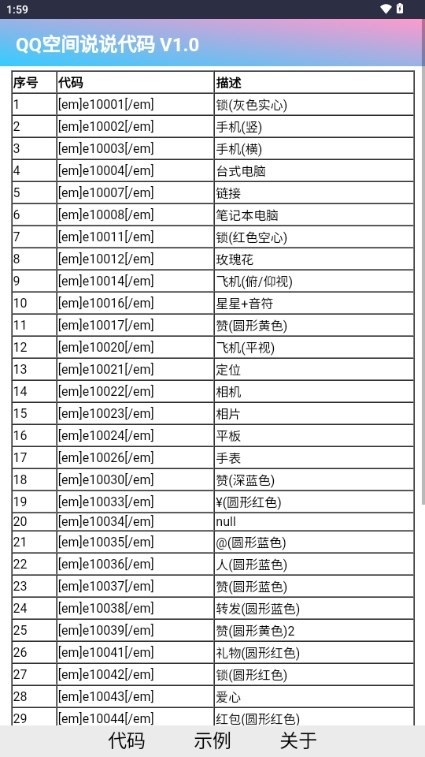 1:59

QQ空间说说代码 V1.0

| 序号 | 代码 | 描述 |
|---|---|---|
| 1 | [em]e10001[/em] | 锁(灰色实心) |
| 2 | [em]e10002[/em] | 手机(竖) |
| 3 | [em]e10003[/em] | 手机(横) |
| 4 | [em]e10004[/em] | 台式电脑 |
| 5 | [em]e10007[/em] | 链接 |
| 6 | [em]e10008[/em] | 笔记本电脑 |
| 7 | [em]e10011[/em] | 锁(红色空心) |
| 8 | [em]e10012[/em] | 玫瑰花 |
| 9 | [em]e10014[/em] | 飞机(俯/仰视) |
| 10 | [em]e10016[/em] | 星星+音符 |
| 11 | [em]e10017[/em] | 赞(圆形黄色) |
| 12 | [em]e10020[/em] | 飞机(平视) |
| 13 | [em]e10021[/em] | 定位 |
| 14 | [em]e10022[/em] | 相机 |
| 15 | [em]e10023[/em] | 相片 |
| 16 | [em]e10024[/em] | 平板 |
| 17 | [em]e10026[/em] | 手表 |
| 18 | [em]e10030[/em] | 赞(深蓝色) |
| 19 | [em]e10033[/em] | ¥(圆形红色) |
| 20 | [em]e10034[/em] | null |
| 21 | [em]e10035[/em] | @(圆形蓝色) |
| 22 | [em]e10036[/em] | 人(圆形蓝色) |
| 23 | [em]e10037[/em] | 赞(圆形蓝色) |
| 24 | [em]e10038[/em] | 转发(圆形蓝色) |
| 25 | [em]e10039[/em] | 赞(圆形黄色)2 |
| 26 | [em]e10041[/em] | 礼物(圆形红色) |
| 27 | [em]e10042[/em] | 锁(圆形红色) |
| 28 | [em]e10043[/em] | 爱心 |
| 29 | [em]e10044[/em] | 红包(圆形红色) |

代码 示例 关于